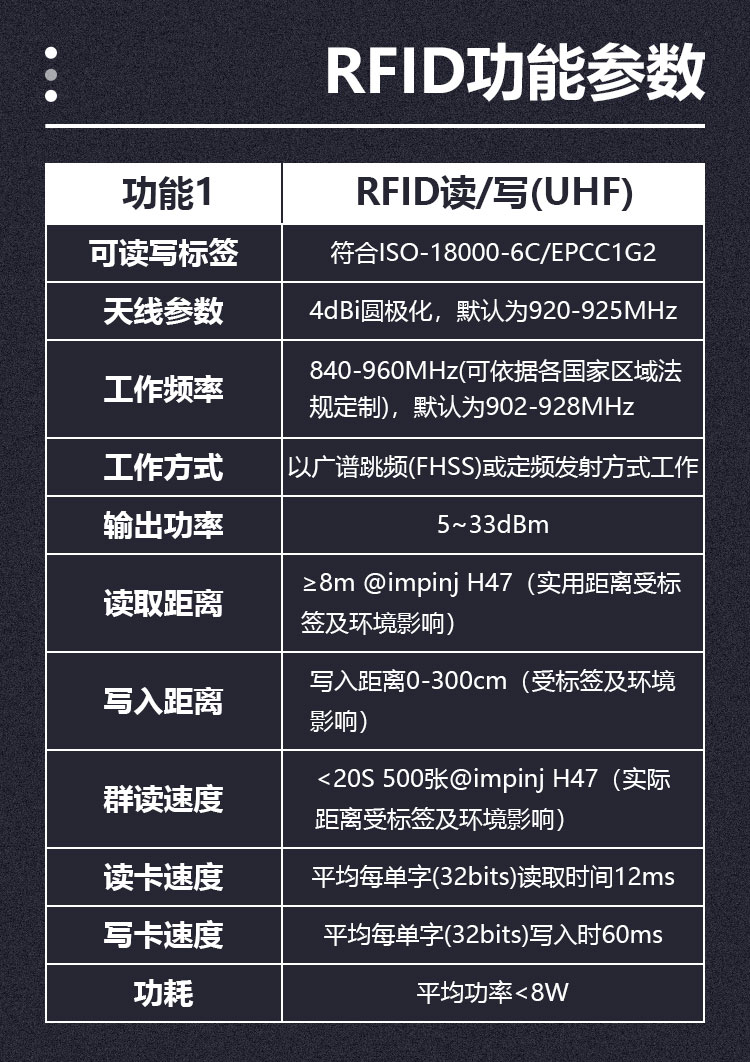 RFID功能参数

| 功能1 | RFID读/写(UHF) |
|---|---|
| 可读写标签 | 符合ISO-18000-6C/EPCC1G2 |
| 天线参数 | 4dBi圆极化，默认为920-925MHz |
| 工作频率 | 840-960MHz(可依据各国家区域法规定制)，默认为902-928MHz |
| 工作方式 | 以广谱跳频(FHSS)或定频发射方式工作 |
| 输出功率 | 5~33dBm |
| 读取距离 | ≥8m @impinj H47（实用距离受标签及环境影响） |
| 写入距离 | 写入距离0-300cm（受标签及环境影响） |
| 群读速度 | <20S 500张@impinj H47（实际距离受标签及环境影响） |
| 读卡速度 | 平均每单字(32bits)读取时间12ms |
| 写卡速度 | 平均每单字(32bits)写入时60ms |
| 功耗 | 平均功率<8W |